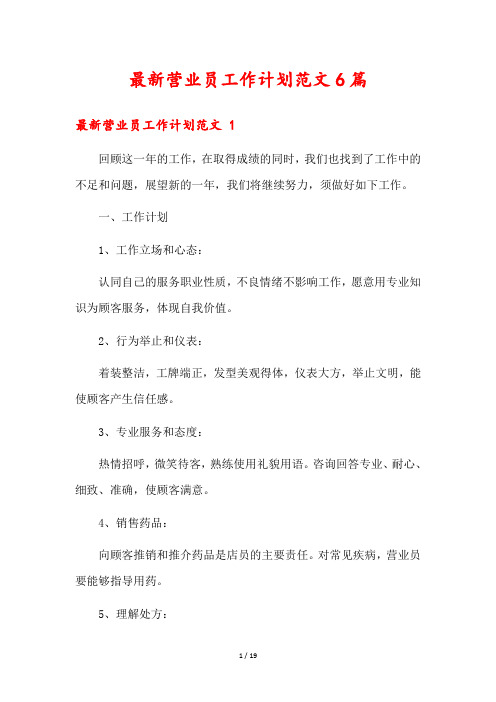 最新营业员工作计划范文6篇

最新营业员工作计划范文 1

回顾这一年的工作，在取得成绩的同时，我们也找到了工作中的不足和问题，展望新的一年，我们将继续努力，须做好如下工作。

一、工作计划

1、工作立场和心态：

认同自己的服务职业性质，不良情绪不影响工作，愿意用专业知识为顾客服务，体现自我价值。

2、行为举止和仪表：

着装整洁，工牌端正，发型美观得体，仪表大方，举止文明，能使顾客产生信任感。

3、专业服务和态度：

热情招呼，微笑待客，熟练使用礼貌用语。咨询回答专业、耐心、细致、准确，使顾客满意。

4、销售药品：

向顾客推销和推介药品是店员的主要责任。对常见疾病，营业员要能够指导用药。

5、理解处方：

1 / 19